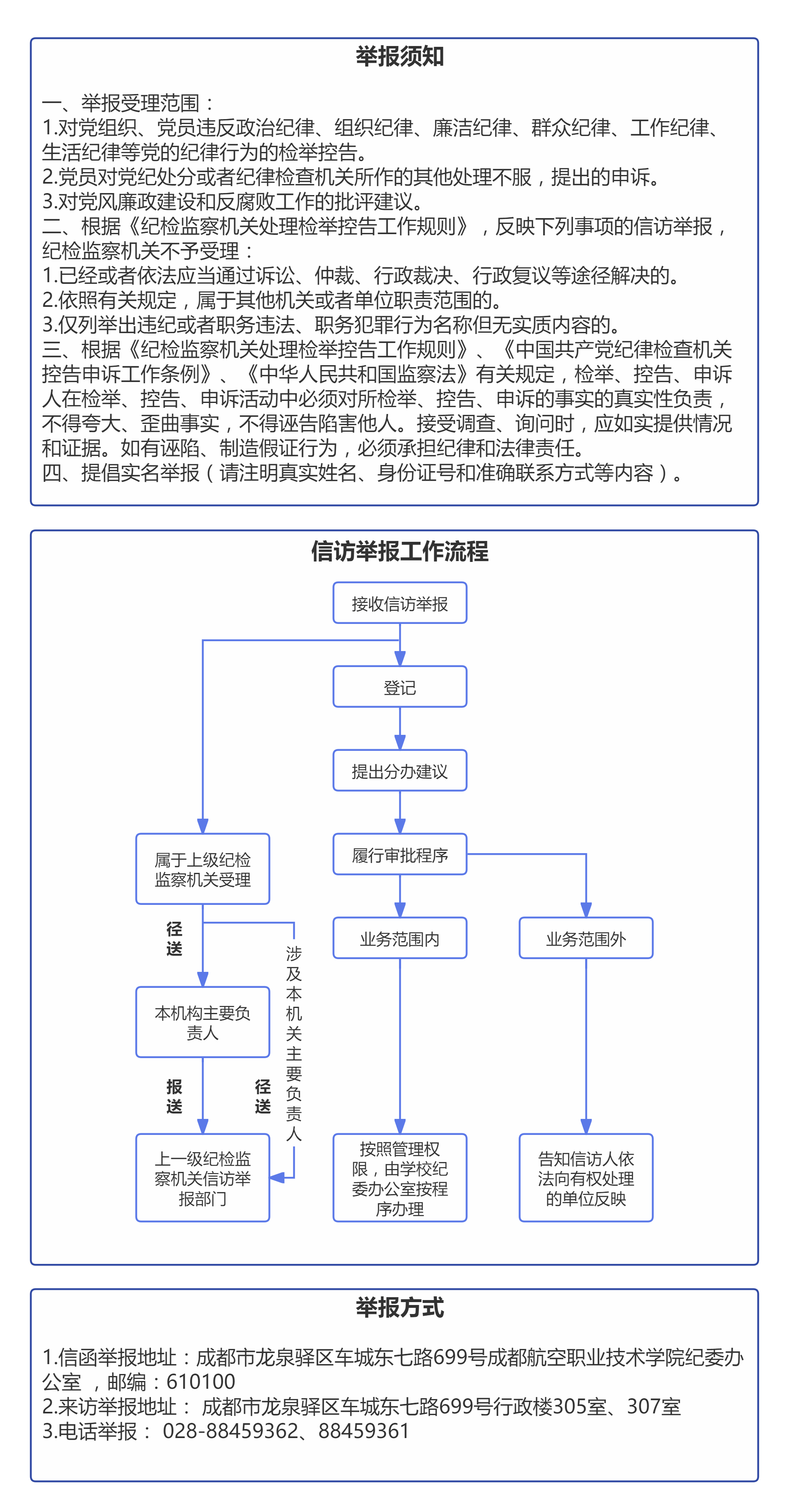 举报须知

一、举报受理范围：
1.对党组织、党员违反政治纪律、组织纪律、廉洁纪律、群众纪律、工作纪律、生活纪律等党的纪律行为的检举控告。
2.党员对党纪处分或者纪律检查机关所作的其他处理不服，提出的申诉。
3.对党风廉政建设和反腐败工作的批评建议。
二、根据《纪检监察机关处理检举控告工作规则》，反映下列事项的信访举报，纪检监察机关不予受理：
1.已经或者依法应当通过诉讼、仲裁、行政裁决、行政复议等途径解决的。
2.依照有关规定，属于其他机关或者单位职责范围的。
3.仅列举出违纪或者职务违法、职务犯罪行为名称但无实质内容的。
三、根据《纪检监察机关处理检举控告工作规则》、《中国共产党纪律检查机关控告申诉工作条例》、《中华人民共和国监察法》有关规定，检举、控告、申诉人在检举、控告、申诉活动中必须对所检举、控告、申诉的事实的真实性负责，不得夸大、歪曲事实，不得诬告陷害他人。接受调查、询问时，应如实提供情况和证据。如有诬陷、制造假证行为，必须承担纪律和法律责任。
四、提倡实名举报（请注明真实姓名、身份证号和准确联系方式等内容）。

信访举报工作流程

接收信访举报
登记
提出分办建议
履行审批程序
属于上级纪检监察机关受理
径送
涉及本机关主要负责人
本机构主要负责人
报送
径送
上一级纪检监察机关信访举报部门
业务范围内
按照管理权限，由学校纪委办公室按程序办理
业务范围外
告知信访人依法向有权处理的单位反映

举报方式

1.信函举报地址：成都市龙泉驿区车城东七路699号成都航空职业技术学院纪委办公室 ，邮编：610100
2.来访举报地址： 成都市龙泉驿区车城东七路699号行政楼305室、307室
3.电话举报： 028-88459362、88459361